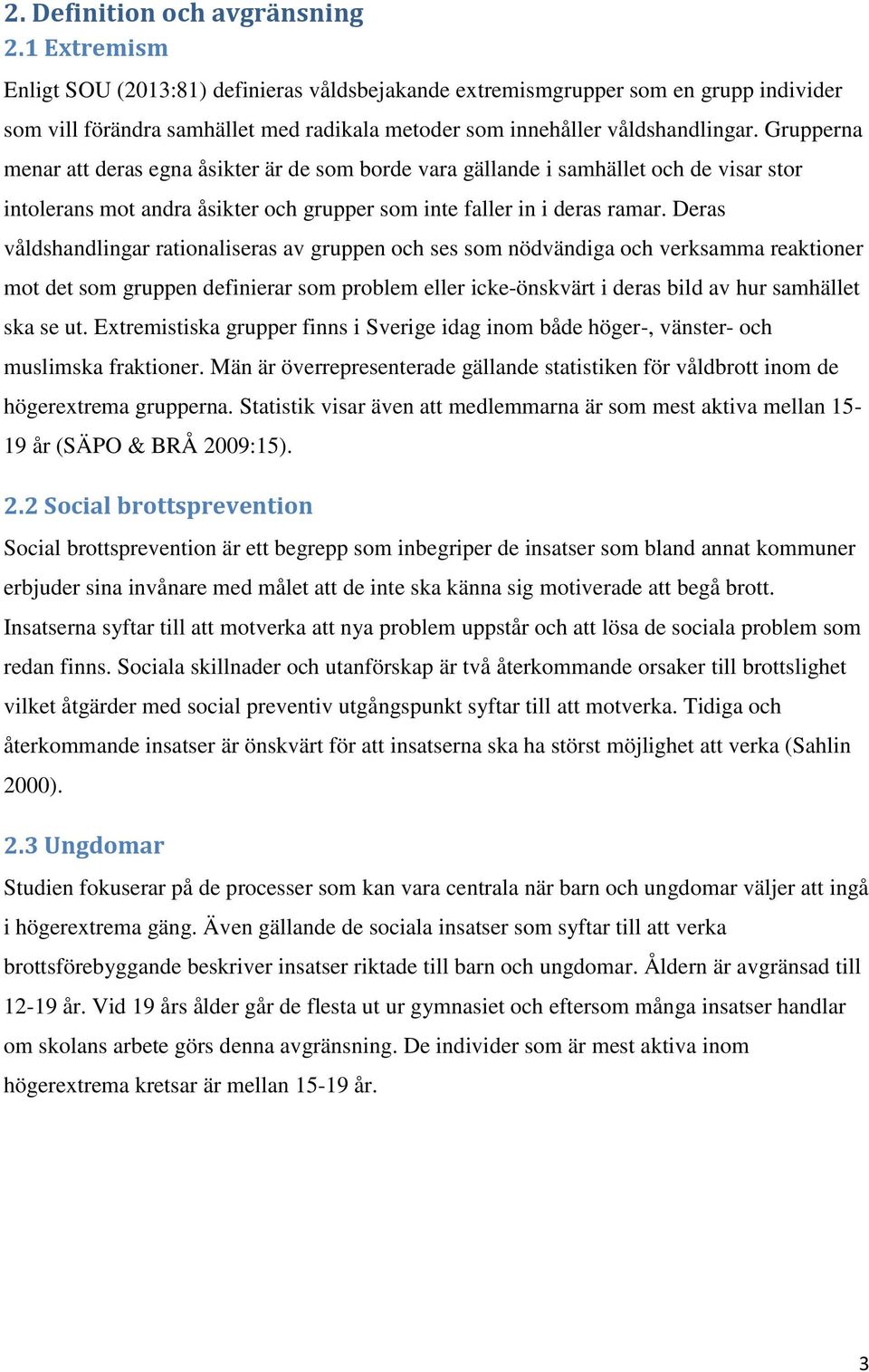 2. Definition och avgränsning

2.1 Extremism

Enligt SOU (2013:81) definieras våldsbejakande extremismgrupper som en grupp individer som vill förändra samhället med radikala metoder som innehåller våldshandlingar. Grupperna menar att deras egna åsikter är de som borde vara gällande i samhället och de visar stor intolerans mot andra åsikter och grupper som inte faller in i deras ramar. Deras våldshandlingar rationaliseras av gruppen och ses som nödvändiga och verksamma reaktioner mot det som gruppen definierar som problem eller icke-önskvärt i deras bild av hur samhället ska se ut. Extremistiska grupper finns i Sverige idag inom både höger-, vänster- och muslimska fraktioner. Män är överrepresenterade gällande statistiken för våldbrott inom de högerextrema grupperna. Statistik visar även att medlemmarna är som mest aktiva mellan 15-19 år (SÄPO & BRÅ 2009:15).

2.2 Social brottsprevention

Social brottsprevention är ett begrepp som inbegriper de insatser som bland annat kommuner erbjuder sina invånare med målet att de inte ska känna sig motiverade att begå brott. Insatserna syftar till att motverka att nya problem uppstår och att lösa de sociala problem som redan finns. Sociala skillnader och utanförskap är två återkommande orsaker till brottslighet vilket åtgärder med social preventiv utgångspunkt syftar till att motverka. Tidiga och återkommande insatser är önskvärt för att insatserna ska ha störst möjlighet att verka (Sahlin 2000).

2.3 Ungdomar

Studien fokuserar på de processer som kan vara centrala när barn och ungdomar väljer att ingå i högerextrema gäng. Även gällande de sociala insatser som syftar till att verka brottsförebyggande beskriver insatser riktade till barn och ungdomar. Åldern är avgränsad till 12-19 år. Vid 19 års ålder går de flesta ut ur gymnasiet och eftersom många insatser handlar om skolans arbete görs denna avgränsning. De individer som är mest aktiva inom högerextrema kretsar är mellan 15-19 år.

3